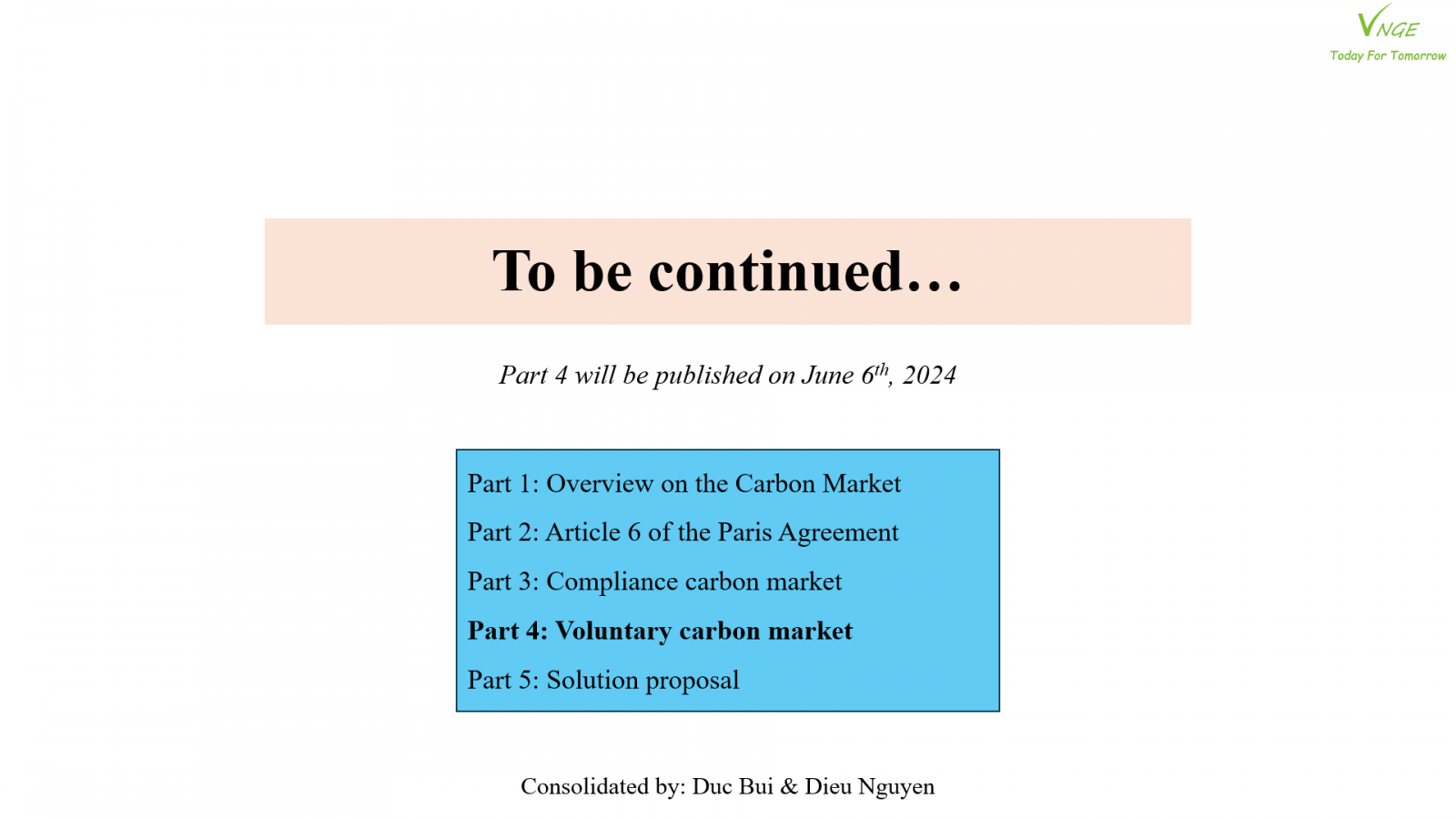 VNGE
Today For Tomorrow

To be continued…

Part 4 will be published on June 6$^{th}$, 2024

Part 1: Overview on the Carbon Market
Part 2: Article 6 of the Paris Agreement
Part 3: Compliance carbon market
Part 4: Voluntary carbon market
Part 5: Solution proposal

Consolidated by: Duc Bui & Dieu Nguyen